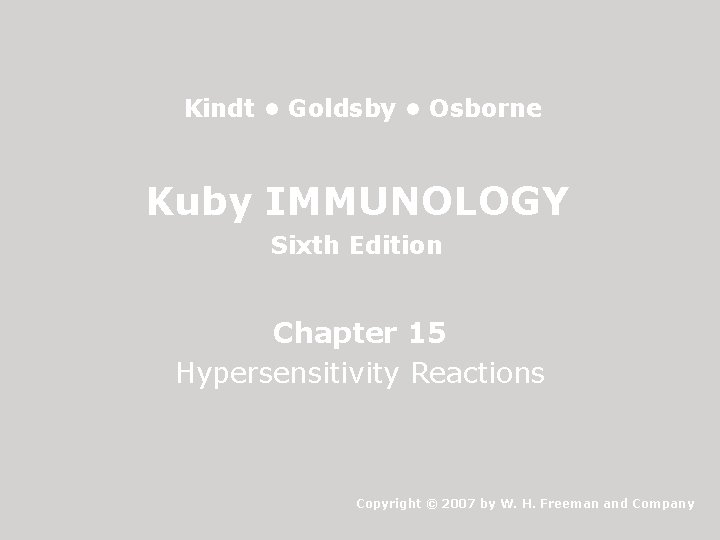 Kindt • Goldsby • Osborne

Kuby IMMUNOLOGY
Sixth Edition

Chapter 15
Hypersensitivity Reactions

Copyright © 2007 by W. H. Freeman and Company